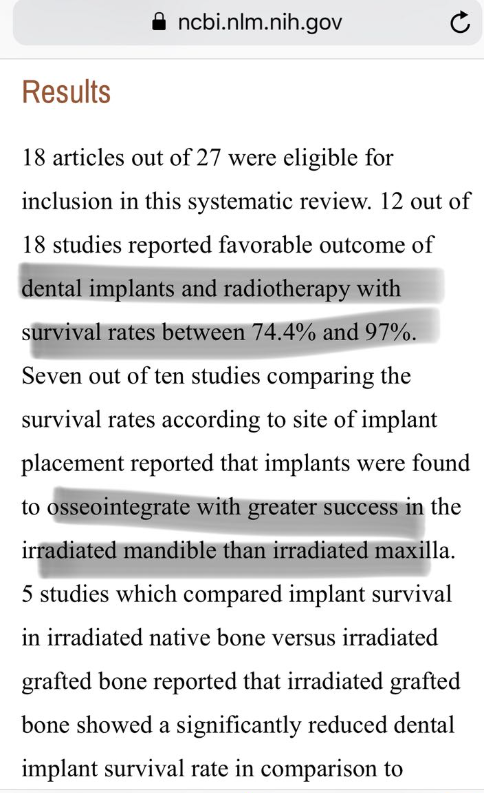 ncbi.nlm.nih.gov

Results

18 articles out of 27 were eligible for inclusion in this systematic review. 12 out of 18 studies reported favorable outcome of dental implants and radiotherapy with survival rates between 74.4% and 97%. Seven out of ten studies comparing the survival rates according to site of implant placement reported that implants were found to osseointegrate with greater success in the irradiated mandible than irradiated maxilla. 5 studies which compared implant survival in irradiated native bone versus irradiated grafted bone reported that irradiated grafted bone showed a significantly reduced dental implant survival rate in comparison to